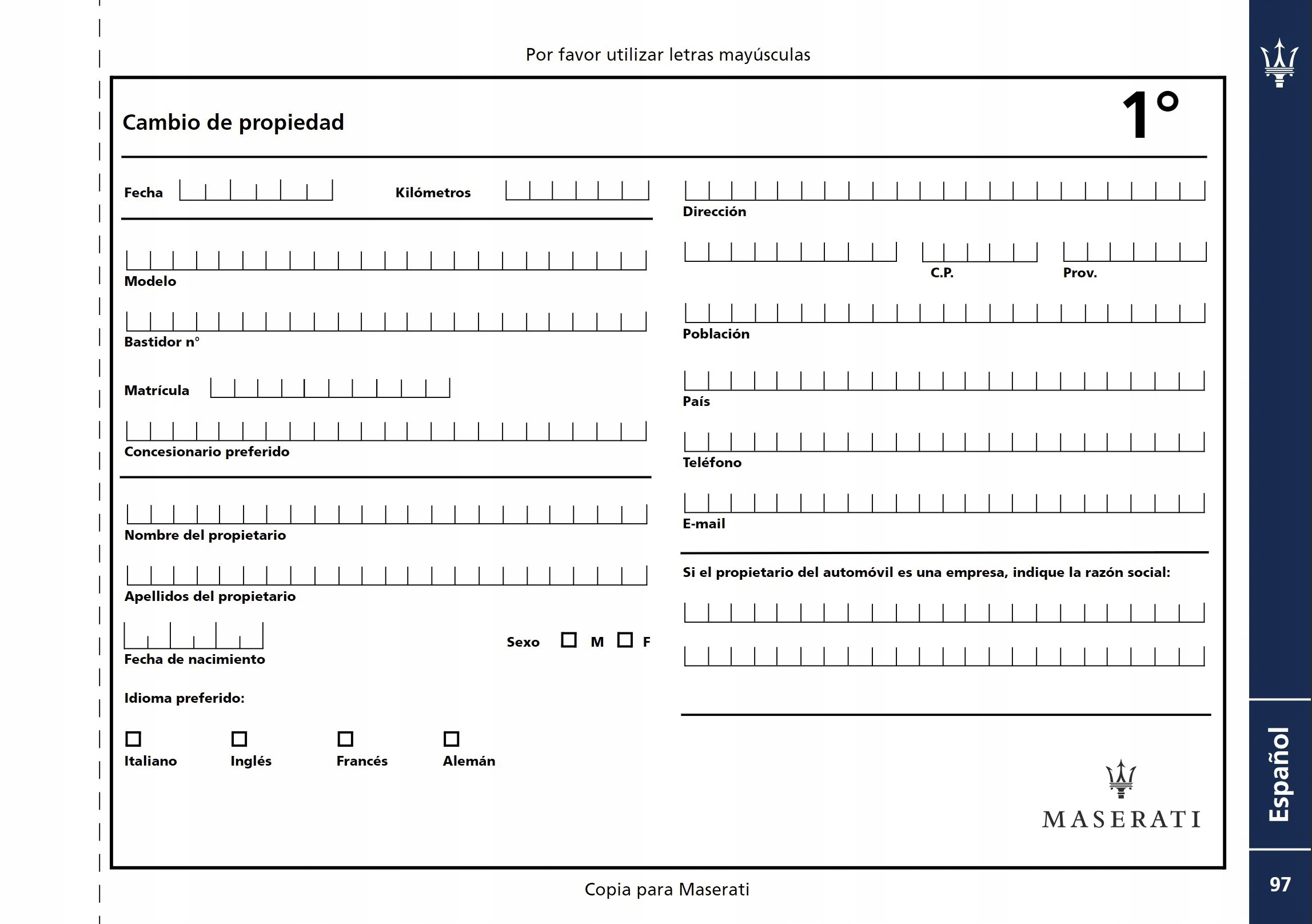 Por favor utilizar letras mayúsculas

Cambio de propiedad

1°

Fecha

Kilómetros

Modelo

Bastidor n°

Matrícula

Concesionario preferido

Nombre del propietario

Apellidos del propietario

Fecha de nacimiento

Sexo M F

Idioma preferido:

Italiano Inglés Francés Alemán

Dirección

C.P. Prov.

Población

País

Teléfono

E-mail

Si el propietario del automóvil es una empresa, indique la razón social:

MASERATI

Copia para Maserati

Español

97